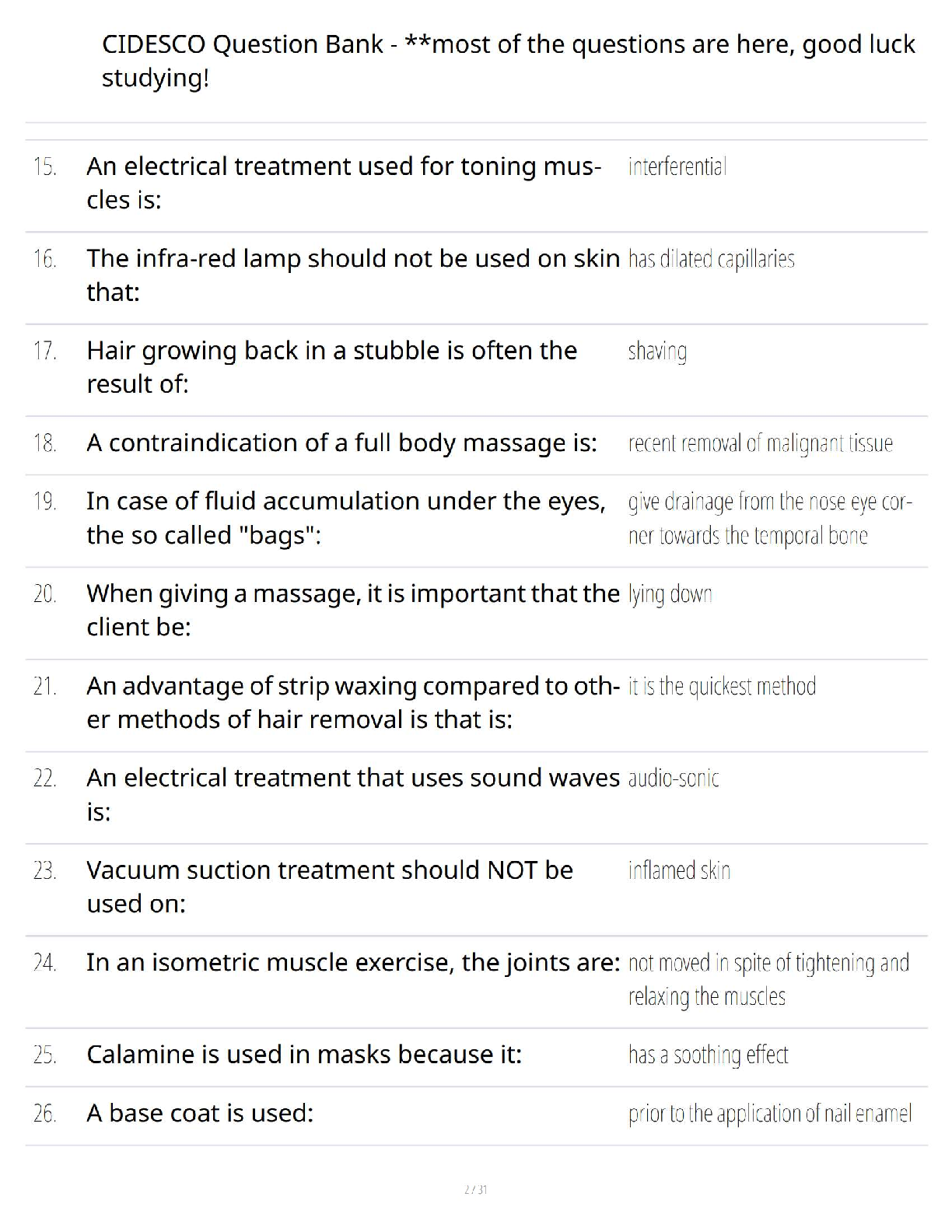 CIDESCO Question Bank - **most of the questions are here, good luck studying!

| | | |
|---|---|---|
| 15. | An electrical treatment used for toning muscles is: | interferential |
| 16. | The infra-red lamp should not be used on skin that: | has dilated capillaries |
| 17. | Hair growing back in a stubble is often the result of: | shaving |
| 18. | A contraindication of a full body massage is: | recent removal of malignant tissue |
| 19. | In case of fluid accumulation under the eyes, the so called "bags": | give drainage from the nose eye corner towards the temporal bone |
| 20. | When giving a massage, it is important that the client be: | lying down |
| 21. | An advantage of strip waxing compared to other methods of hair removal is that is: | it is the quickest method |
| 22. | An electrical treatment that uses sound waves is: | audio-sonic |
| 23. | Vacuum suction treatment should NOT be used on: | inflamed skin |
| 24. | In an isometric muscle exercise, the joints are: | not moved in spite of tightening and relaxing the muscles |
| 25. | Calamine is used in masks because it: | has a soothing effect |
| 26. | A base coat is used: | prior to the application of nail enamel |

2 / 31